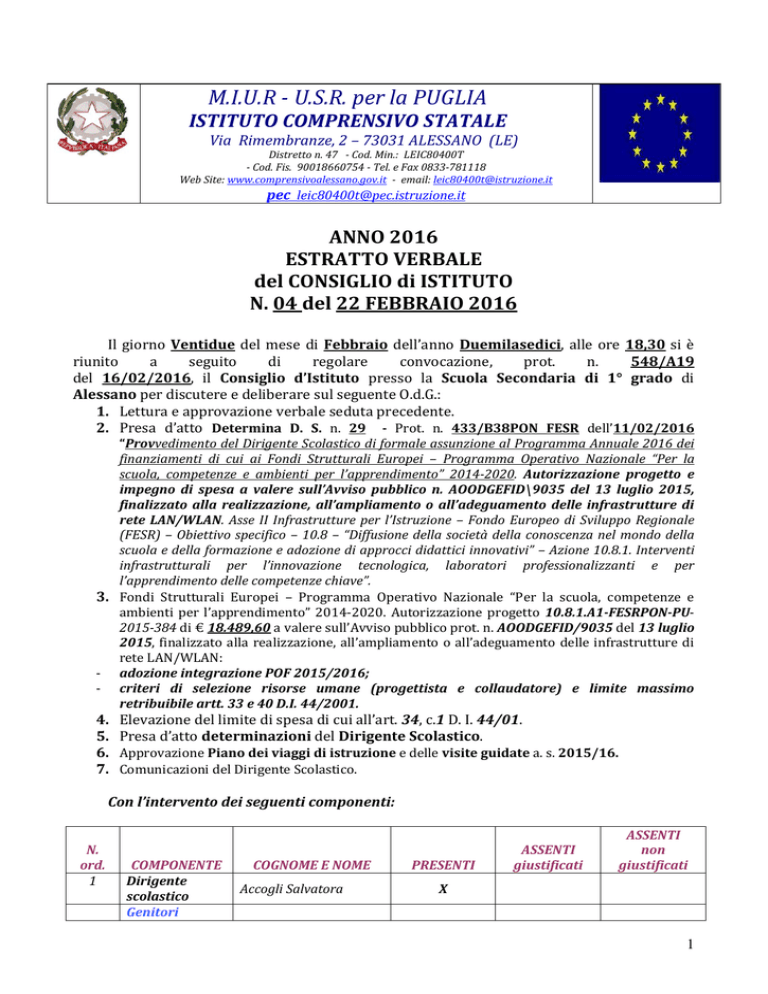 M.I.U.R - U.S.R. per la PUGLIA
ISTITUTO COMPRENSIVO STATALE
Via Rimembranze, 2 – 73031 ALESSANO (LE)
Distretto n. 47 - Cod. Min.: LEIC80400T
- Cod. Fis. 90018660754 - Tel. e Fax 0833-781118
Web Site: www.comprensivoalessano.gov.it - email: leic80400t@istruzione.it
pec leic80400t@pec.istruzione.it

ANNO 2016
ESTRATTO VERBALE
del CONSIGLIO di ISTITUTO
N. 04 del 22 FEBBRAIO 2016

Il giorno Ventidue del mese di Febbraio dell'anno Duemilasedici, alle ore 18,30 si è riunito a seguito di regolare convocazione, prot. n. 548/A19 del 16/02/2016, il Consiglio d'Istituto presso la Scuola Secondaria di 1° grado di Alessano per discutere e deliberare sul seguente O.d.G.:
1. Lettura e approvazione verbale seduta precedente.
2. Presa d'atto Determina D. S. n. 29 - Prot. n. 433/B38PON FESR dell'11/02/2016 "Provvedimento del Dirigente Scolastico di formale assunzione al Programma Annuale 2016 dei finanziamenti di cui ai Fondi Strutturali Europei – Programma Operativo Nazionale "Per la scuola, competenze e ambienti per l'apprendimento" 2014-2020. Autorizzazione progetto e impegno di spesa a valere sull'Avviso pubblico n. AOODGEFID\9035 del 13 luglio 2015, finalizzato alla realizzazione, all'ampliamento o all'adeguamento delle infrastrutture di rete LAN/WLAN. Asse II Infrastrutture per l'Istruzione – Fondo Europeo di Sviluppo Regionale (FESR) – Obiettivo specifico – 10.8 – "Diffusione della società della conoscenza nel mondo della scuola e della formazione e adozione di approcci didattici innovativi" – Azione 10.8.1. Interventi infrastrutturali per l'innovazione tecnologica, laboratori professionalizzanti e per l'apprendimento delle competenze chiave".
3. Fondi Strutturali Europei – Programma Operativo Nazionale "Per la scuola, competenze e ambienti per l'apprendimento" 2014-2020. Autorizzazione progetto 10.8.1.A1-FESRPON-PU-2015-384 di € 18.489,60 a valere sull'Avviso pubblico prot. n. AOODGEFID/9035 del 13 luglio 2015, finalizzato alla realizzazione, all'ampliamento o all'adeguamento delle infrastrutture di rete LAN/WLAN:
- adozione integrazione POF 2015/2016;
- criteri di selezione risorse umane (progettista e collaudatore) e limite massimo retribuibile artt. 33 e 40 D.I. 44/2001.
4. Elevazione del limite di spesa di cui all'art. 34, c.1 D. I. 44/01.
5. Presa d'atto determinazioni del Dirigente Scolastico.
6. Approvazione Piano dei viaggi di istruzione e delle visite guidate a. s. 2015/16.
7. Comunicazioni del Dirigente Scolastico.

Con l'intervento dei seguenti componenti:

| N. ord. | COMPONENTE | COGNOME E NOME | PRESENTI | ASSENTI giustificati | ASSENTI non giustificati |
|---|---|---|---|---|---|
| 1 | Dirigente scolastico | Accogli Salvatora | X | | |
| | Genitori | | | | |

1